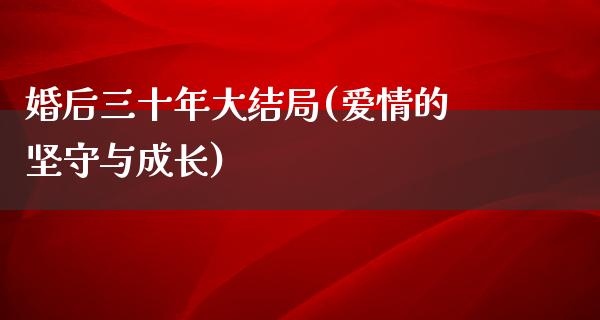 婚后三十年大结局(爱情的坚守与成长)